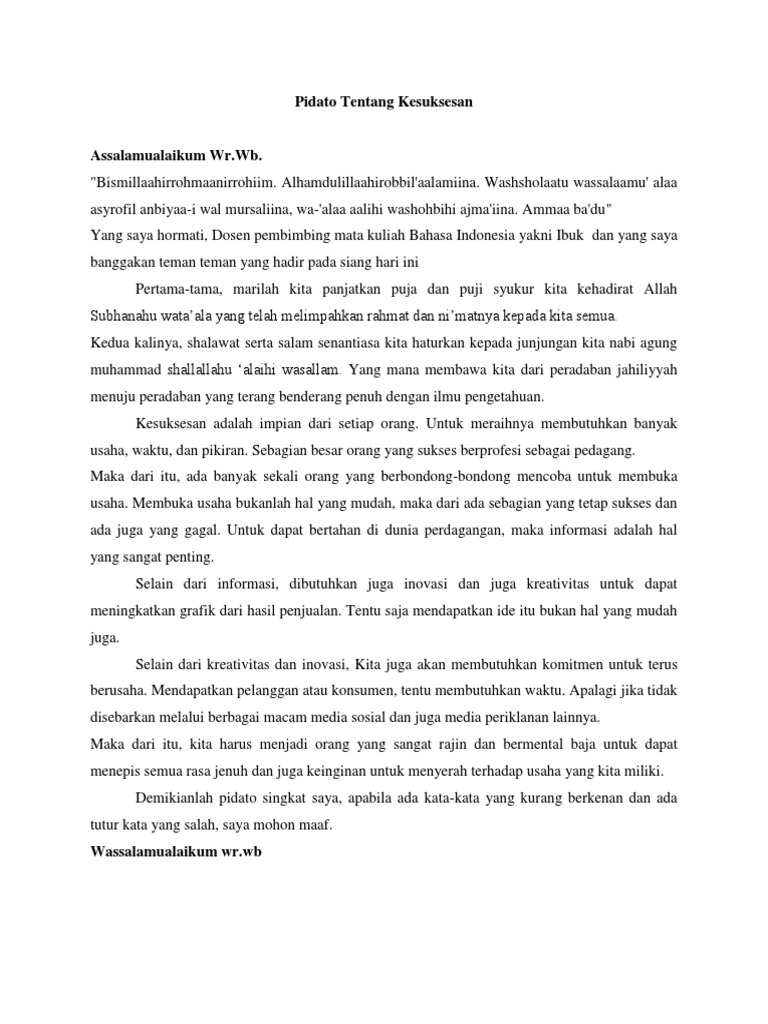 Pidato Tentang Kesuksesan

Assalamualaikum Wr.Wb.

"Bismillaahirrohmaanirrohiim. Alhamdulillaahirobbil'aalamiina. Washsholaatu wassalaamu' alaa asyrofil anbiyaa-i wal mursaliina, wa-'alaa aalihi washohbihi ajma'iina. Ammaa ba'du"

Yang saya hormati, Dosen pembimbing mata kuliah Bahasa Indonesia yakni Ibuk dan yang saya banggakan teman teman yang hadir pada siang hari ini

Pertama-tama, marilah kita panjatkan puja dan puji syukur kita kehadirat Allah Subhanahu wata'ala yang telah melimpahkan rahmat dan ni'matnya kepada kita semua.

Kedua kalinya, shalawat serta salam senantiasa kita haturkan kepada junjungan kita nabi agung muhammad shallallahu 'alaihi wasallam. Yang mana membawa kita dari peradaban jahiliyyah menuju peradaban yang terang benderang penuh dengan ilmu pengetahuan.

Kesuksesan adalah impian dari setiap orang. Untuk meraihnya membutuhkan banyak usaha, waktu, dan pikiran. Sebagian besar orang yang sukses berprofesi sebagai pedagang.

Maka dari itu, ada banyak sekali orang yang berbondong-bondong mencoba untuk membuka usaha. Membuka usaha bukanlah hal yang mudah, maka dari ada sebagian yang tetap sukses dan ada juga yang gagal. Untuk dapat bertahan di dunia perdagangan, maka informasi adalah hal yang sangat penting.

Selain dari informasi, dibutuhkan juga inovasi dan juga kreativitas untuk dapat meningkatkan grafik dari hasil penjualan. Tentu saja mendapatkan ide itu bukan hal yang mudah juga.

Selain dari kreativitas dan inovasi, Kita juga akan membutuhkan komitmen untuk terus berusaha. Mendapatkan pelanggan atau konsumen, tentu membutuhkan waktu. Apalagi jika tidak disebarkan melalui berbagai macam media sosial dan juga media periklanan lainnya.

Maka dari itu, kita harus menjadi orang yang sangat rajin dan bermental baja untuk dapat menepis semua rasa jenuh dan juga keinginan untuk menyerah terhadap usaha yang kita miliki.

Demikianlah pidato singkat saya, apabila ada kata-kata yang kurang berkenan dan ada tutur kata yang salah, saya mohon maaf.

Wassalamualaikum wr.wb